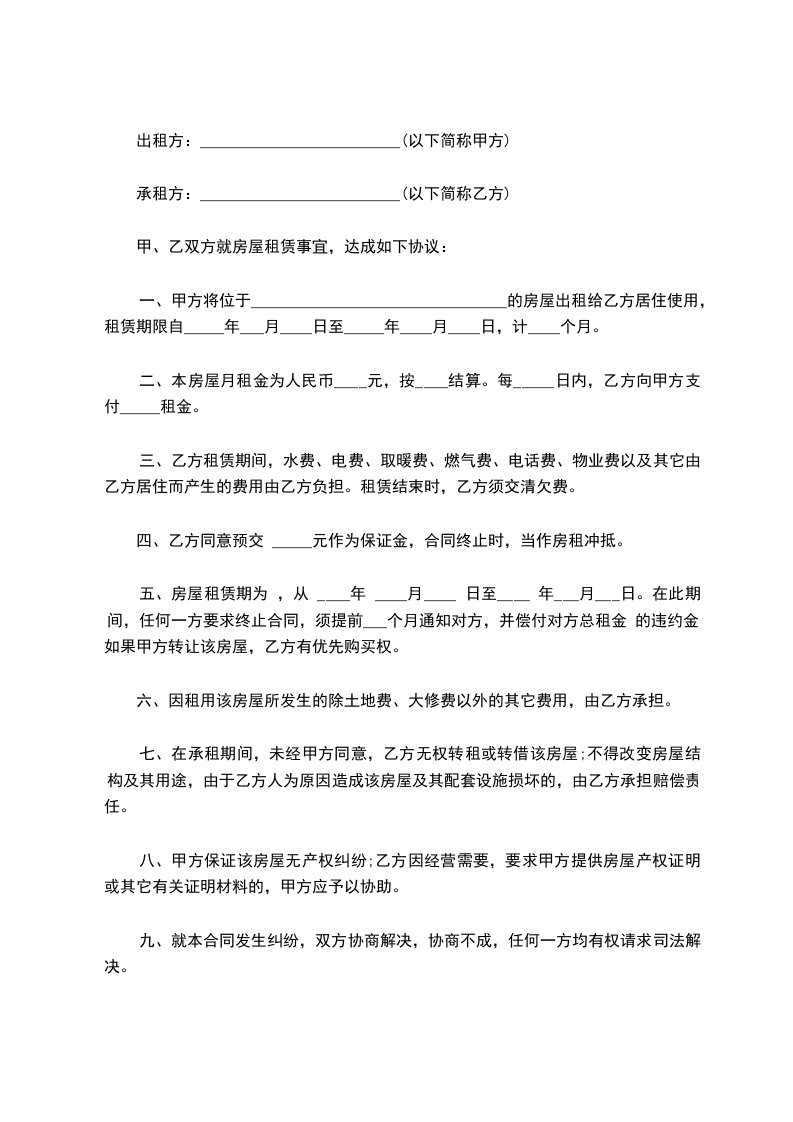 出租方：________________________(以下简称甲方)

承租方：________________________(以下简称乙方)

甲、乙双方就房屋租赁事宜，达成如下协议：

一、甲方将位于______________________________的房屋出租给乙方居住使用，租赁期限自_____年___月____日至_____年____月____日，计____个月。

二、本房屋月租金为人民币____元，按____结算。每_____日内，乙方向甲方支付_____租金。

三、乙方租赁期间，水费、电费、取暖费、燃气费、电话费、物业费以及其它由乙方居住而产生的费用由乙方负担。租赁结束时，乙方须交清欠费。

四、乙方同意预交 _____元作为保证金，合同终止时，当作房租冲抵。

五、房屋租赁期为 ，从 ____年 ____月____ 日至____ 年___月___日。在此期间，任何一方要求终止合同，须提前___个月通知对方，并偿付对方总租金 的违约金 如果甲方转让该房屋，乙方有优先购买权。

六、因租用该房屋所发生的除土地费、大修费以外的其它费用，由乙方承担。

七、在承租期间，未经甲方同意，乙方无权转租或转借该房屋;不得改变房屋结构及其用途，由于乙方人为原因造成该房屋及其配套设施损坏的，由乙方承担赔偿责任。

八、甲方保证该房屋无产权纠纷;乙方因经营需要，要求甲方提供房屋产权证明或其它有关证明材料的，甲方应予以协助。

九、就本合同发生纠纷，双方协商解决，协商不成，任何一方均有权请求司法解决。